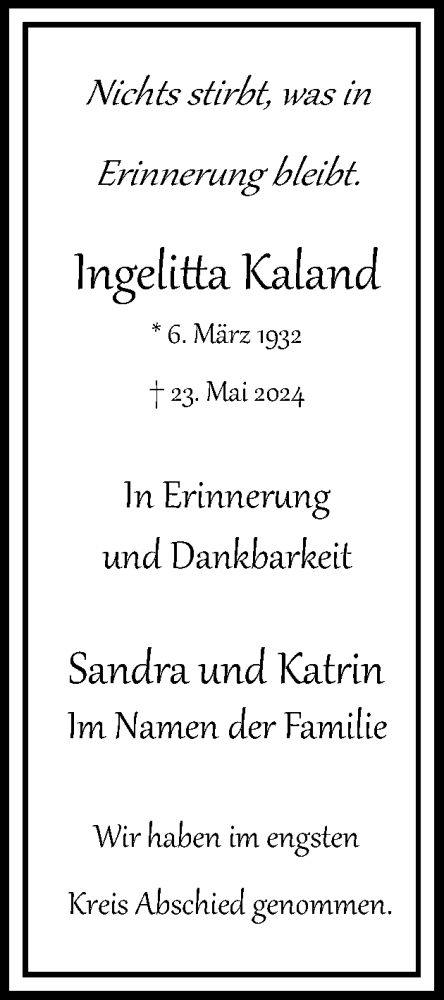 Nichts stirbt, was in Erinnerung bleibt.

Ingelitta Kaland

* 6. März 1932

† 23. Mai 2024

In Erinnerung und Dankbarkeit

Sandra und Katrin
Im Namen der Familie

Wir haben im engsten Kreis Abschied genommen.